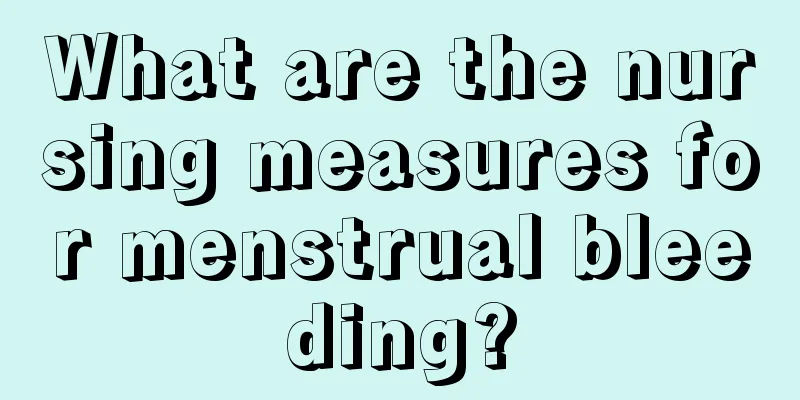 What are the nursing measures for menstrual bleeding?